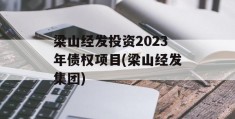 梁山经发投资2023年债权项目(梁山经发集团)